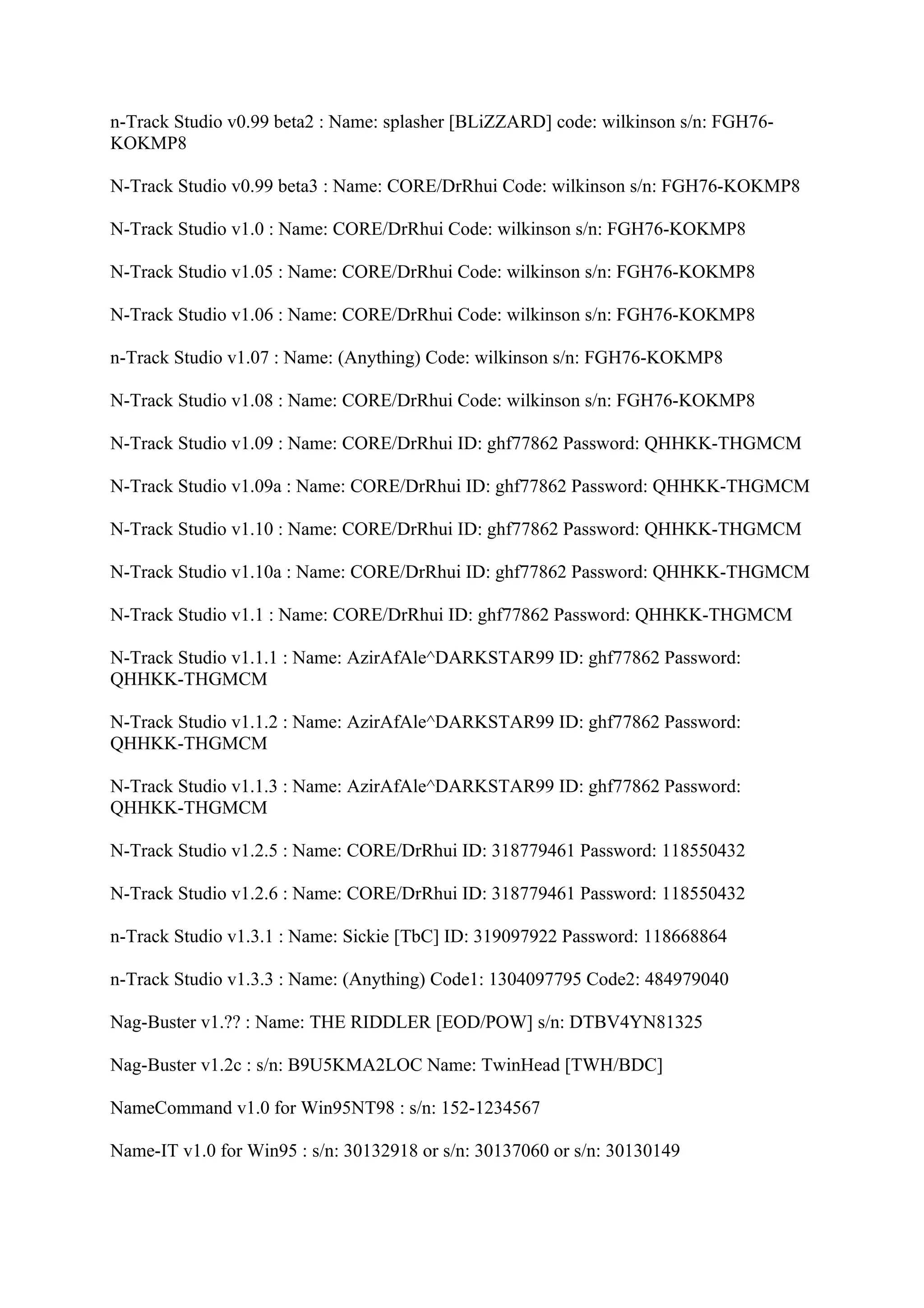 n-Track Studio v0.99 beta2 : Name: splasher [BLiZZARD] code: wilkinson s/n: FGH76-KOKMP8

N-Track Studio v0.99 beta3 : Name: CORE/DrRhui Code: wilkinson s/n: FGH76-KOKMP8

N-Track Studio v1.0 : Name: CORE/DrRhui Code: wilkinson s/n: FGH76-KOKMP8

N-Track Studio v1.05 : Name: CORE/DrRhui Code: wilkinson s/n: FGH76-KOKMP8

N-Track Studio v1.06 : Name: CORE/DrRhui Code: wilkinson s/n: FGH76-KOKMP8

n-Track Studio v1.07 : Name: (Anything) Code: wilkinson s/n: FGH76-KOKMP8

N-Track Studio v1.08 : Name: CORE/DrRhui Code: wilkinson s/n: FGH76-KOKMP8

N-Track Studio v1.09 : Name: CORE/DrRhui ID: ghf77862 Password: QHHKK-THGMCM

N-Track Studio v1.09a : Name: CORE/DrRhui ID: ghf77862 Password: QHHKK-THGMCM

N-Track Studio v1.10 : Name: CORE/DrRhui ID: ghf77862 Password: QHHKK-THGMCM

N-Track Studio v1.10a : Name: CORE/DrRhui ID: ghf77862 Password: QHHKK-THGMCM

N-Track Studio v1.1 : Name: CORE/DrRhui ID: ghf77862 Password: QHHKK-THGMCM

N-Track Studio v1.1.1 : Name: AzirAfAle^DARKSTAR99 ID: ghf77862 Password: QHHKK-THGMCM

N-Track Studio v1.1.2 : Name: AzirAfAle^DARKSTAR99 ID: ghf77862 Password: QHHKK-THGMCM

N-Track Studio v1.1.3 : Name: AzirAfAle^DARKSTAR99 ID: ghf77862 Password: QHHKK-THGMCM

N-Track Studio v1.2.5 : Name: CORE/DrRhui ID: 318779461 Password: 118550432

N-Track Studio v1.2.6 : Name: CORE/DrRhui ID: 318779461 Password: 118550432

n-Track Studio v1.3.1 : Name: Sickie [TbC] ID: 319097922 Password: 118668864

n-Track Studio v1.3.3 : Name: (Anything) Code1: 1304097795 Code2: 484979040

Nag-Buster v1.?? : Name: THE RIDDLER [EOD/POW] s/n: DTBV4YN81325

Nag-Buster v1.2c : s/n: B9U5KMA2LOC Name: TwinHead [TWH/BDC]

NameCommand v1.0 for Win95NT98 : s/n: 152-1234567

Name-IT v1.0 for Win95 : s/n: 30132918 or s/n: 30137060 or s/n: 30130149